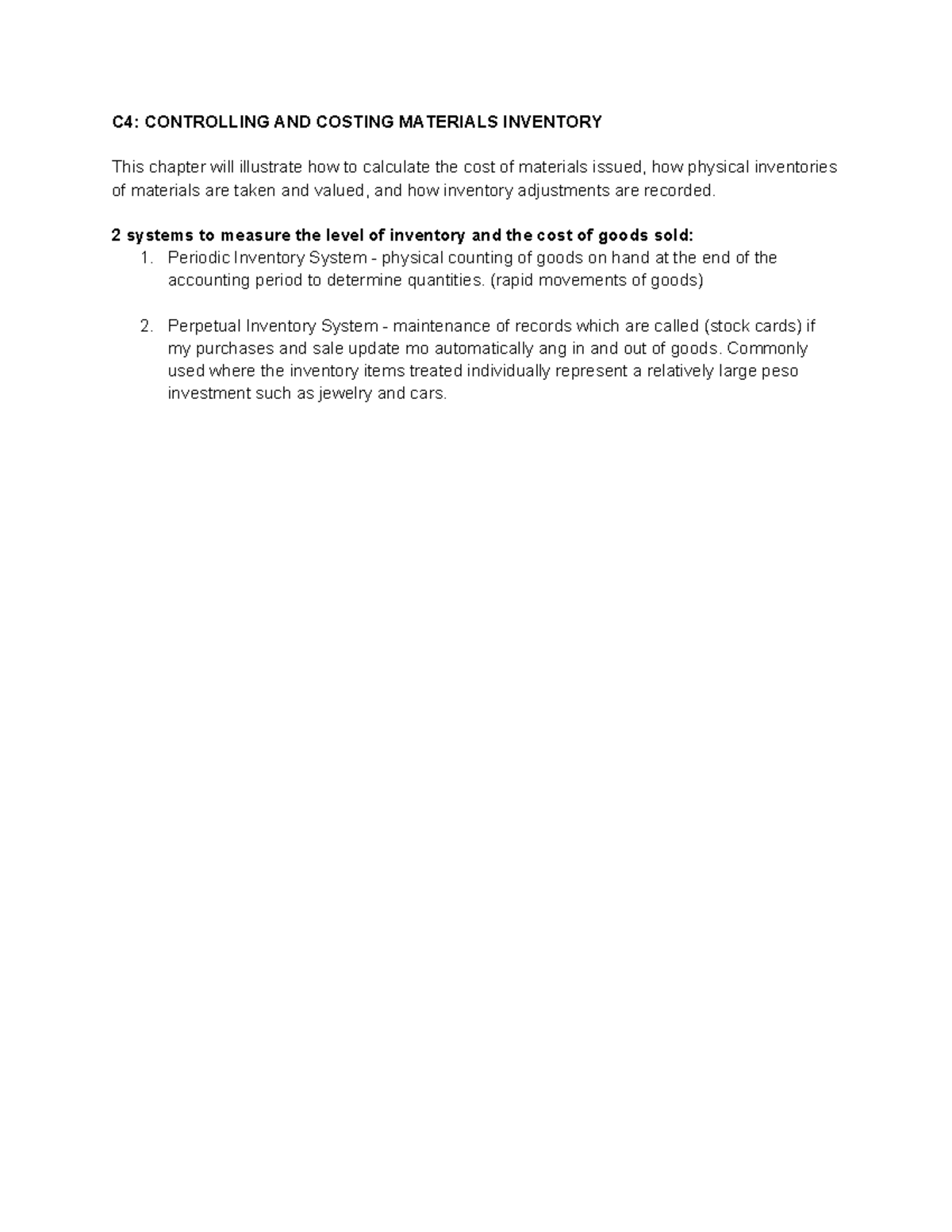 C4: CONTROLLING AND COSTING MATERIALS INVENTORY

This chapter will illustrate how to calculate the cost of materials issued, how physical inventories of materials are taken and valued, and how inventory adjustments are recorded.

2 systems to measure the level of inventory and the cost of goods sold:
1. Periodic Inventory System - physical counting of goods on hand at the end of the accounting period to determine quantities. (rapid movements of goods)

2. Perpetual Inventory System - maintenance of records which are called (stock cards) if my purchases and sale update mo automatically ang in and out of goods. Commonly used where the inventory items treated individually represent a relatively large peso investment such as jewelry and cars.